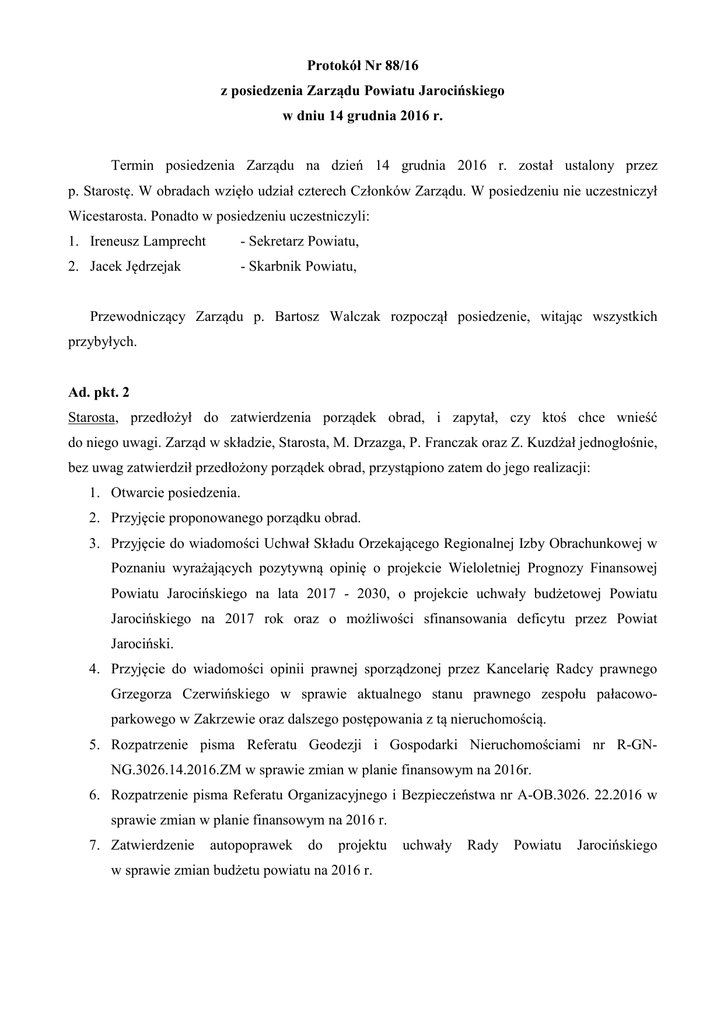 Protokół Nr 88/16
z posiedzenia Zarządu Powiatu Jarocińskiego
w dniu 14 grudnia 2016 r.

Termin posiedzenia Zarządu na dzień 14 grudnia 2016 r. został ustalony przez p. Starostę. W obradach wzięło udział czterech Członków Zarządu. W posiedzeniu nie uczestniczył Wicestarosta. Ponadto w posiedzeniu uczestniczyli:
1. Ireneusz Lamprecht - Sekretarz Powiatu,
2. Jacek Jędrzejak - Skarbnik Powiatu,

Przewodniczący Zarządu p. Bartosz Walczak rozpoczął posiedzenie, witając wszystkich przybyłych.

Ad. pkt. 2
Starosta, przedłożył do zatwierdzenia porządek obrad, i zapytał, czy ktoś chce wnieść do niego uwagi. Zarząd w składzie, Starosta, M. Drzazga, P. Franczak oraz Z. Kuzdżał jednogłośnie, bez uwag zatwierdził przedłożony porządek obrad, przystąpiono zatem do jego realizacji:
1. Otwarcie posiedzenia.
2. Przyjęcie proponowanego porządku obrad.
3. Przyjęcie do wiadomości Uchwał Składu Orzekającego Regionalnej Izby Obrachunkowej w Poznaniu wyrażających pozytywną opinię o projekcie Wieloletniej Prognozy Finansowej Powiatu Jarocińskiego na lata 2017 - 2030, o projekcie uchwały budżetowej Powiatu Jarocińskiego na 2017 rok oraz o możliwości sfinansowania deficytu przez Powiat Jarociński.
4. Przyjęcie do wiadomości opinii prawnej sporządzonej przez Kancelarię Radcy prawnego Grzegorza Czerwińskiego w sprawie aktualnego stanu prawnego zespołu pałacowo-parkowego w Zakrzewie oraz dalszego postępowania z tą nieruchomością.
5. Rozpatrzenie pisma Referatu Geodezji i Gospodarki Nieruchomościami nr R-GN-NG.3026.14.2016.ZM w sprawie zmian w planie finansowym na 2016r.
6. Rozpatrzenie pisma Referatu Organizacyjnego i Bezpieczeństwa nr A-OB.3026. 22.2016 w sprawie zmian w planie finansowym na 2016 r.
7. Zatwierdzenie autopoprawek do projektu uchwały Rady Powiatu Jarocińskiego w sprawie zmian budżetu powiatu na 2016 r.